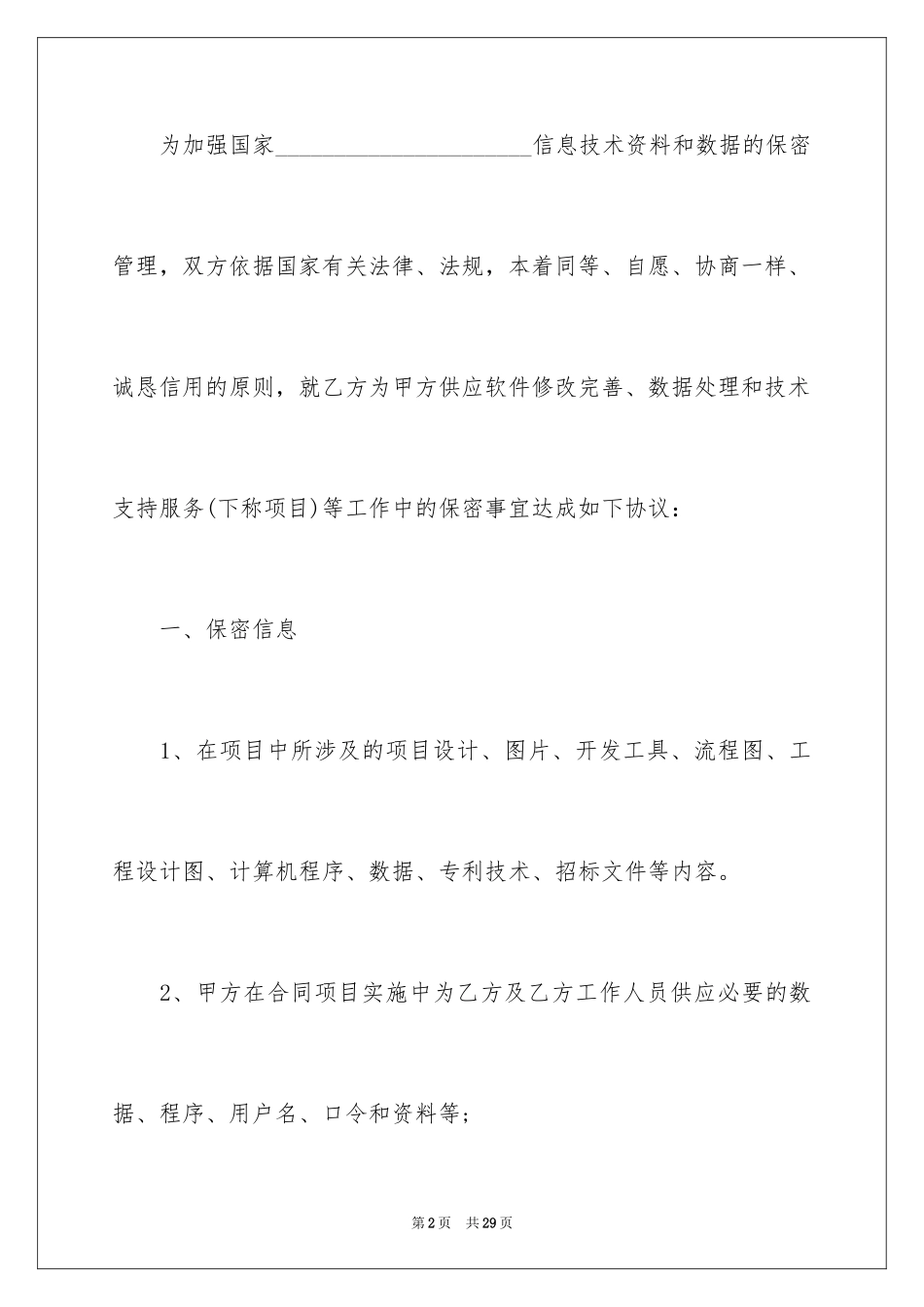 为加强国家______________________信息技术资料和数据的保密管理，双方依据国家有关法律、法规，本着同等、自愿、协商一样、诚恳信用的原则，就乙方为甲方供应软件修改完善、数据处理和技术支持服务(下称项目)等工作中的保密事宜达成如下协议：

一、保密信息

1、在项目中所涉及的项目设计、图片、开发工具、流程图、工程设计图、计算机程序、数据、专利技术、招标文件等内容。

2、甲方在合同项目实施中为乙方及乙方工作人员供应必要的数据、程序、用户名、口令和资料等；

第2页 共29页